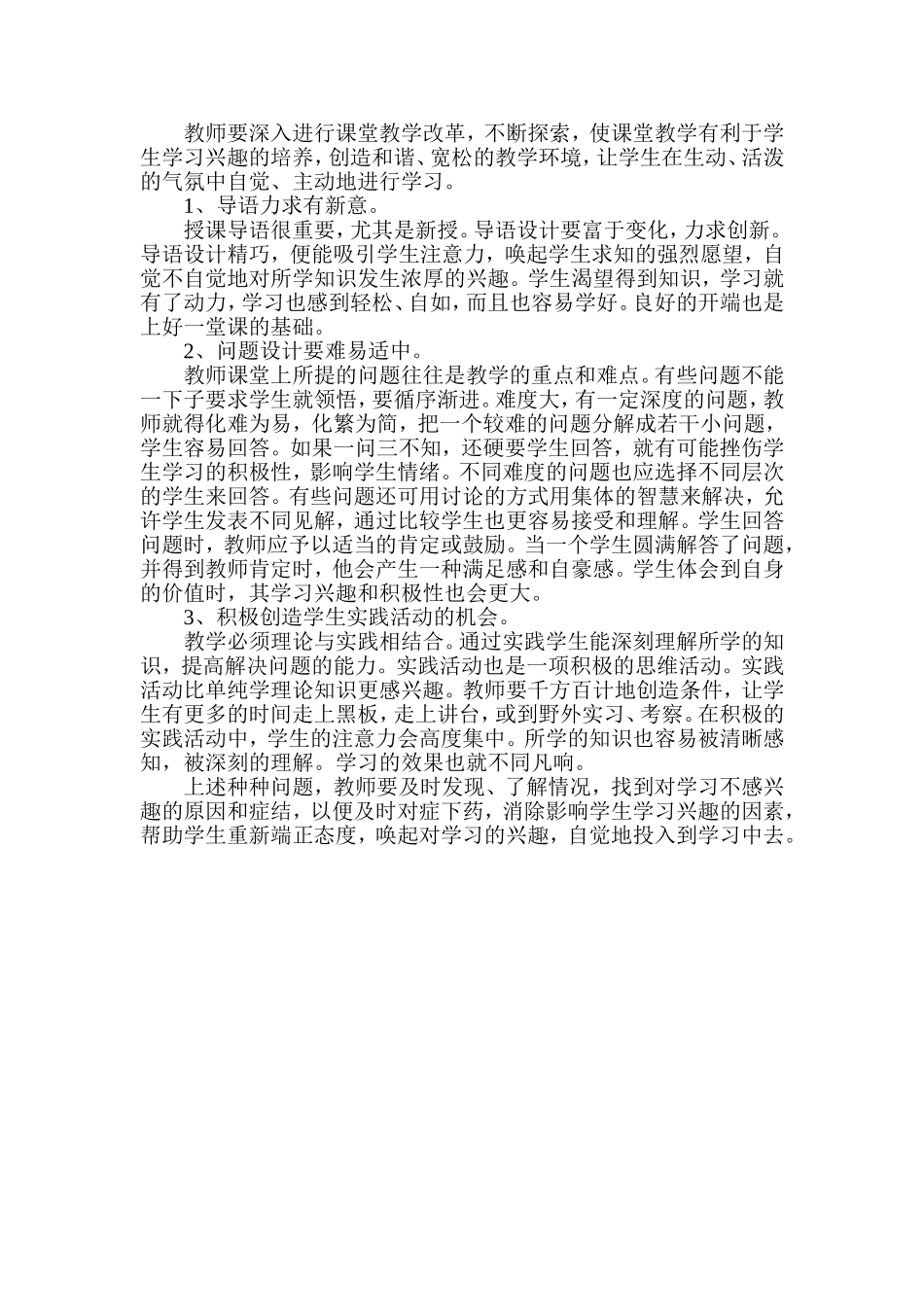 教师要深入进行课堂教学改革，不断探索，使课堂教学有利于学生学习兴趣的培养，创造和谐、宽松的教学环境，让学生在生动、活泼的气氛中自觉、主动地进行学习。

1、导语力求有新意。

授课导语很重要，尤其是新授。导语设计要富于变化，力求创新。导语设计精巧，便能吸引学生注意力，唤起学生求知的强烈愿望，自觉不自觉地对所学知识发生浓厚的兴趣。学生渴望得到知识，学习就有了动力，学习也感到轻松、自如，而且也容易学好。良好的开端也是上好一堂课的基础。

2、问题设计要难易适中。

教师课堂上所提的问题往往是教学的重点和难点。有些问题不能一下子要求学生就领悟，要循序渐进。难度大，有一定深度的问题，教师就得化难为易，化繁为简，把一个较难的问题分解成若干小问题，学生容易回答。如果一问三不知，还硬要学生回答，就有可能挫伤学生学习的积极性，影响学生情绪。不同难度的问题也应选择不同层次的学生来回答。有些问题还可用讨论的方式用集体的智慧来解决，允许学生发表不同见解，通过比较学生也更容易接受和理解。学生回答问题时，教师应予以适当的肯定或鼓励。当一个学生圆满解答了问题，并得到教师肯定时，他会产生一种满足感和自豪感。学生体会到自身的价值时，其学习兴趣和积极性也会更大。

3、积极创造学生实践活动的机会。

教学必须理论与实践相结合。通过实践学生能深刻理解所学的知识，提高解决问题的能力。实践活动也是一项积极的思维活动。实践活动比单纯学理论知识更感兴趣。教师要千方百计地创造条件，让学生有更多的时间走上黑板，走上讲台，或到野外实习、考察。在积极的实践活动中，学生的注意力会高度集中。所学的知识也容易被清晰感知，被深刻的理解。学习的效果也就不同凡响。

上述种种问题，教师要及时发现、了解情况，找到对学习不感兴趣的原因和症结，以便及时对症下药，消除影响学生学习兴趣的因素，帮助学生重新端正态度，唤起对学习的兴趣，自觉地投入到学习中去。